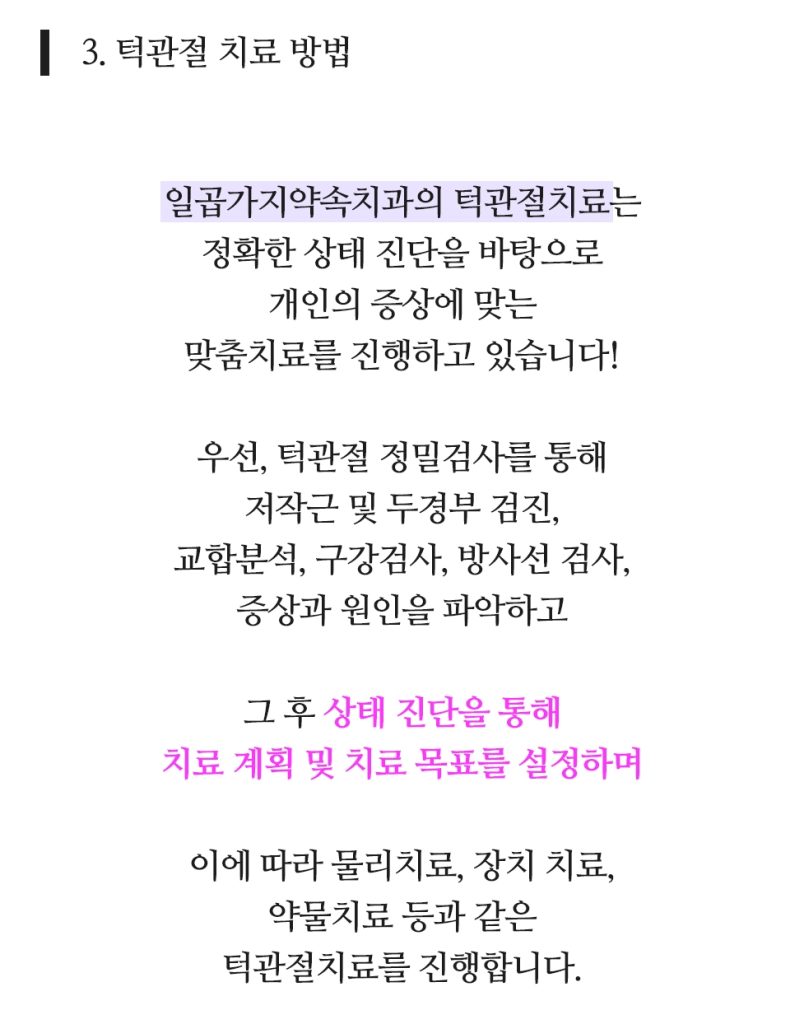 3. 턱관절 치료 방법

일곱가지약속치과의 턱관절치료는
정확한 상태 진단을 바탕으로
개인의 증상에 맞는
맞춤치료를 진행하고 있습니다!

우선, 턱관절 정밀검사를 통해
저작근 및 두경부 검진,
교합분석, 구강검사, 방사선 검사,
증상과 원인을 파악하고

그 후 상태 진단을 통해
치료 계획 및 치료 목표를 설정하며

이에 따라 물리치료, 장치 치료,
약물치료 등과 같은
턱관절치료를 진행합니다.